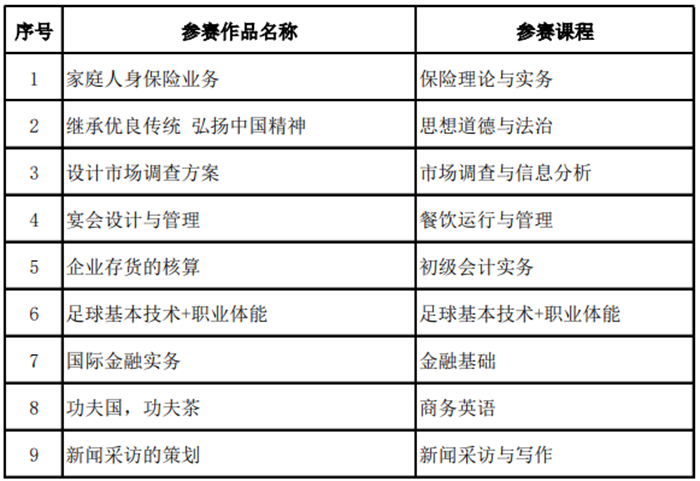 | 序号 | 参赛作品名称 | 参赛课程 |
|---|---|---|
| 1 | 家庭人身保险业务 | 保险理论与实务 |
| 2 | 继承优良传统 弘扬中国精神 | 思想道德与法治 |
| 3 | 设计市场调查方案 | 市场调查与信息分析 |
| 4 | 宴会设计与管理 | 餐饮运行与管理 |
| 5 | 企业存货的核算 | 初级会计实务 |
| 6 | 足球基本技术+职业体能 | 足球基本技术+职业体能 |
| 7 | 国际金融实务 | 金融基础 |
| 8 | 功夫国，功夫茶 | 商务英语 |
| 9 | 新闻采访的策划 | 新闻采访与写作 |